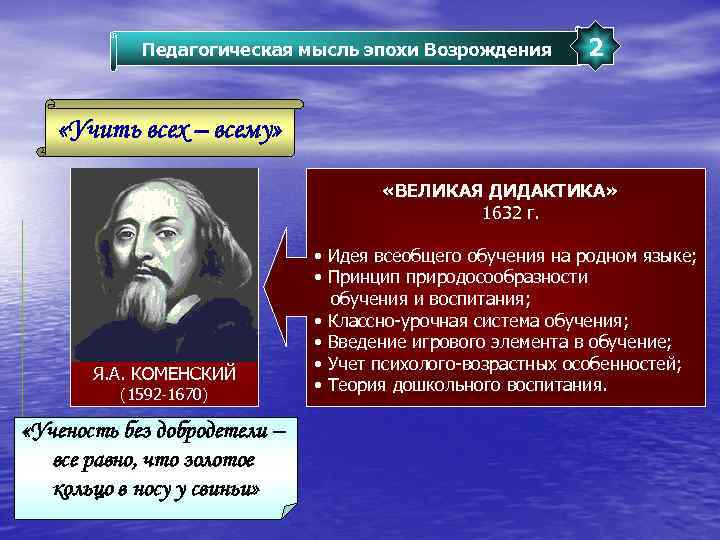 Педагогическая мысль эпохи Возрождения

2

«Учить всех – всему»

Я.А. КОМЕНСКИЙ
(1592-1670)

«ВЕЛИКАЯ ДИДАКТИКА»
1632 г.

• Идея всеобщего обучения на родном языке;
• Принцип природосообразности обучения и воспитания;
• Классно-урочная система обучения;
• Введение игрового элемента в обучение;
• Учет психолого-возрастных особенностей;
• Теория дошкольного воспитания.

«Ученость без добродетели – все равно, что золотое кольцо в носу у свиньи»